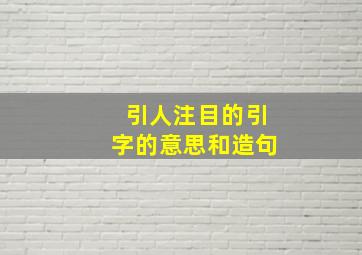 引人注目的引字的意思和造句